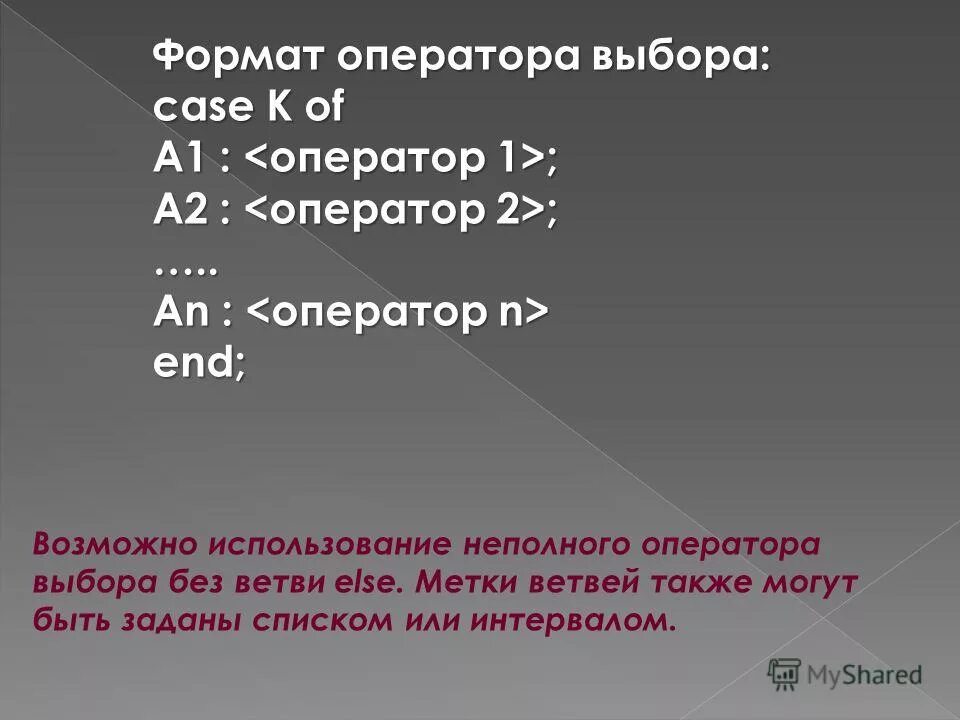 Формат оператора выбора:
case K of
A1 : <оператор 1>;
A2 : <оператор 2>;
…..
An : <оператор n>
end;

Возможно использование неполного оператора выбора без ветви else. Метки ветвей также могут быть заданы списком или интервалом.

MyShared